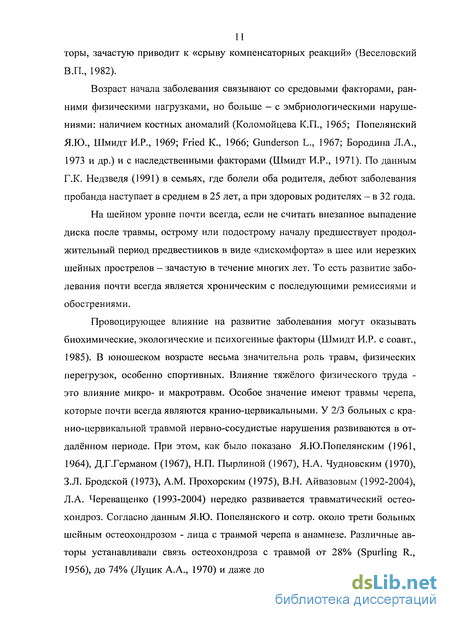 11

торы, зачастую приводит к «срыву компенсаторных реакций» (Веселовский В.П., 1982).

Возраст начала заболевания связывают со средовыми факторами, ранними физическими нагрузками, но больше – с эмбриологическими нарушениями: наличием костных аномалий (Коломойцева К.П., 1965; Попелянский Я.Ю., Шмидт И.Р., 1969; Fried K., 1966; Gunderson L., 1967; Бородина Л.А., 1973 и др.) и с наследственными факторами (Шмидт И.Р., 1971). По данным Г.К. Недзведя (1991) в семьях, где болели оба родителя, дебют заболевания пробанда наступает в среднем в 25 лет, а при здоровых родителях – в 32 года.

На шейном уровне почти всегда, если не считать внезапное выпадение диска после травмы, острому или подострому началу предшествует продолжительный период предвестников в виде «дискомфорта» в шее или нерезких шейных прострелов – зачастую в течение многих лет. То есть развитие заболевания почти всегда является хроническим с последующими ремиссиями и обострениями.

Провоцирующее влияние на развитие заболевания могут оказывать биохимические, экологические и психогенные факторы (Шмидт И.Р. с соавт., 1985). В юношеском возрасте весьма значительна роль травм, физических перегрузок, особенно спортивных. Влияние тяжёлого физического труда - это влияние микро- и макротравм. Особое значение имеют травмы черепа, которые почти всегда являются кранио-цервикальными. У 2/3 больных с кранио-цервикальной травмой нервно-сосудистые нарушения развиваются в отдалённом периоде. При этом, как было показано Я.Ю.Попелянским (1961, 1964), Д.Г.Германом (1967), Н.П. Пырлиной (1967), Н.А. Чудновским (1970), З.Л. Бродской (1973), А.М. Прохорским (1975), В.Н. Айвазовым (1992-2004), Л.А. Череващенко (1993-2004) нередко развивается травматический остеохондроз. Согласно данным Я.Ю. Попелянского и сотр. около трети больных шейным остеохондрозом - лица с травмой черепа в анамнезе. Различные авторы устанавливали связь остеохондроза с травмой от 28% (Spurling R., 1956), до 74% (Луцик А.А., 1970) и даже до

dsLib.net
библиотека диссертаций